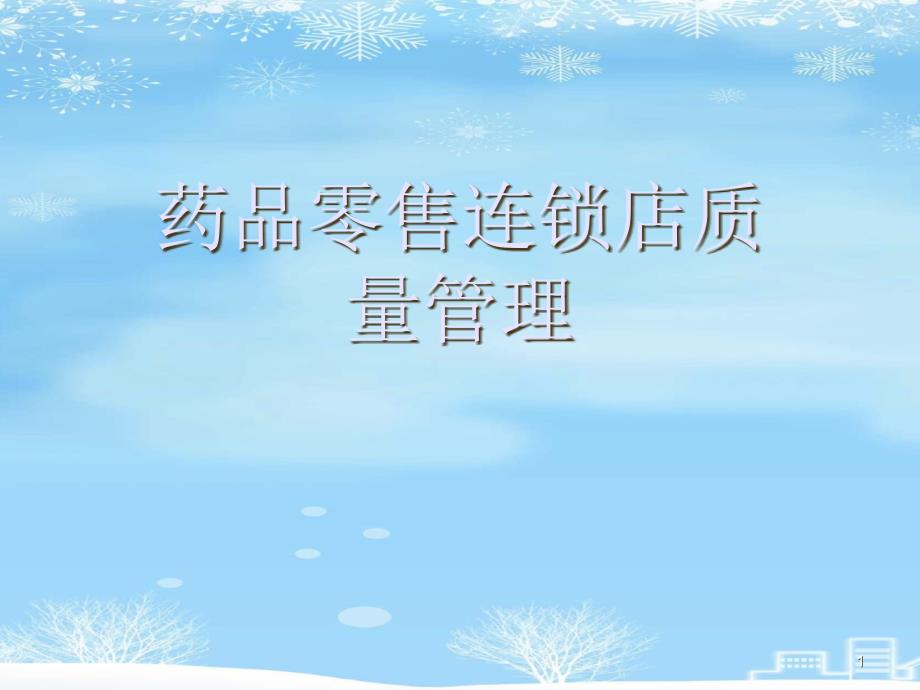 药品零售连锁店质量管理

1